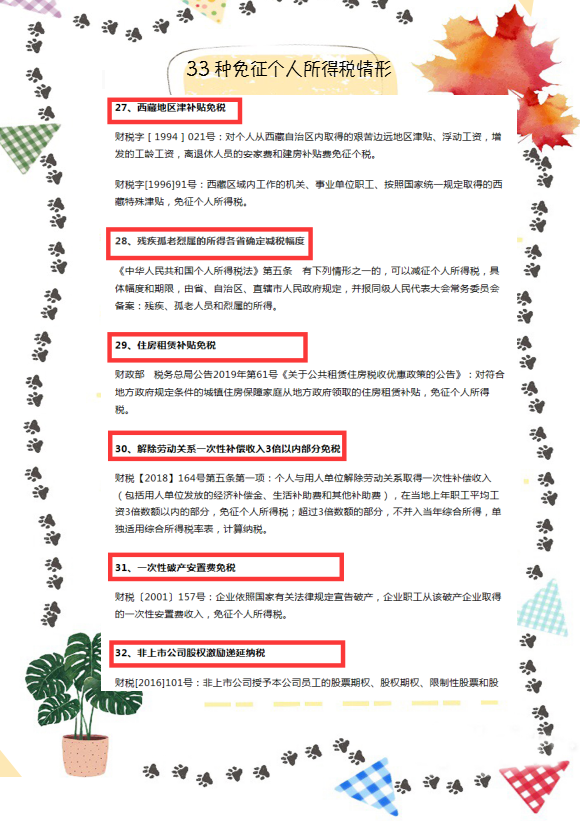 33 种免征个人所得税情形

27、西藏地区津补贴免税

财税字［1994］021号：对个人从西藏自治区内取得的艰苦边远地区津贴、浮动工资，增发的工龄工资，离退休人员的安家费和建房补贴费免征个税。

财税字[1996]91号：西藏区域内工作的机关、事业单位职工、按照国家统一规定取得的西藏特殊津贴，免征个人所得税。

28、残疾孤老烈属的所得各省确定减税幅度

《中华人民共和国个人所得税法》第五条 有下列情形之一的，可以减征个人所得税，具体幅度和期限，由省、自治区、直辖市人民政府规定，并报同级人民代表大会常务委员会备案：残疾、孤老人员和烈属的所得。

29、住房租赁补贴免税

财政部 税务总局公告2019年第61号《关于公共租赁住房税收优惠政策的公告》：对符合地方政府规定条件的城镇住房保障家庭从地方政府领取的住房租赁补贴，免征个人所得税。

30、解除劳动关系一次性补偿收入3倍以内部分免税

财税【2018】164号第五条第一项：个人与用人单位解除劳动关系取得一次性补偿收入（包括用人单位发放的经济补偿金、生活补助费和其他补助费），在当地上年职工平均工资3倍数额以内的部分，免征个人所得税；超过3倍数额的部分，不并入当年综合所得，单独适用综合所得税率表，计算纳税。

31、一次性破产安置费免税

财税〔2001〕157号：企业依照国家有关法律规定宣告破产，企业职工从该破产企业取得的一次性安置费收入，免征个人所得税。

32、非上市公司股权激励递延纳税

财税[2016]101号：非上市公司授予本公司员工的股票期权、股权期权、限制性股票和股